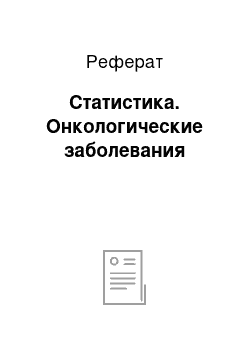 Реферат

Статистика. Онкологические заболевания